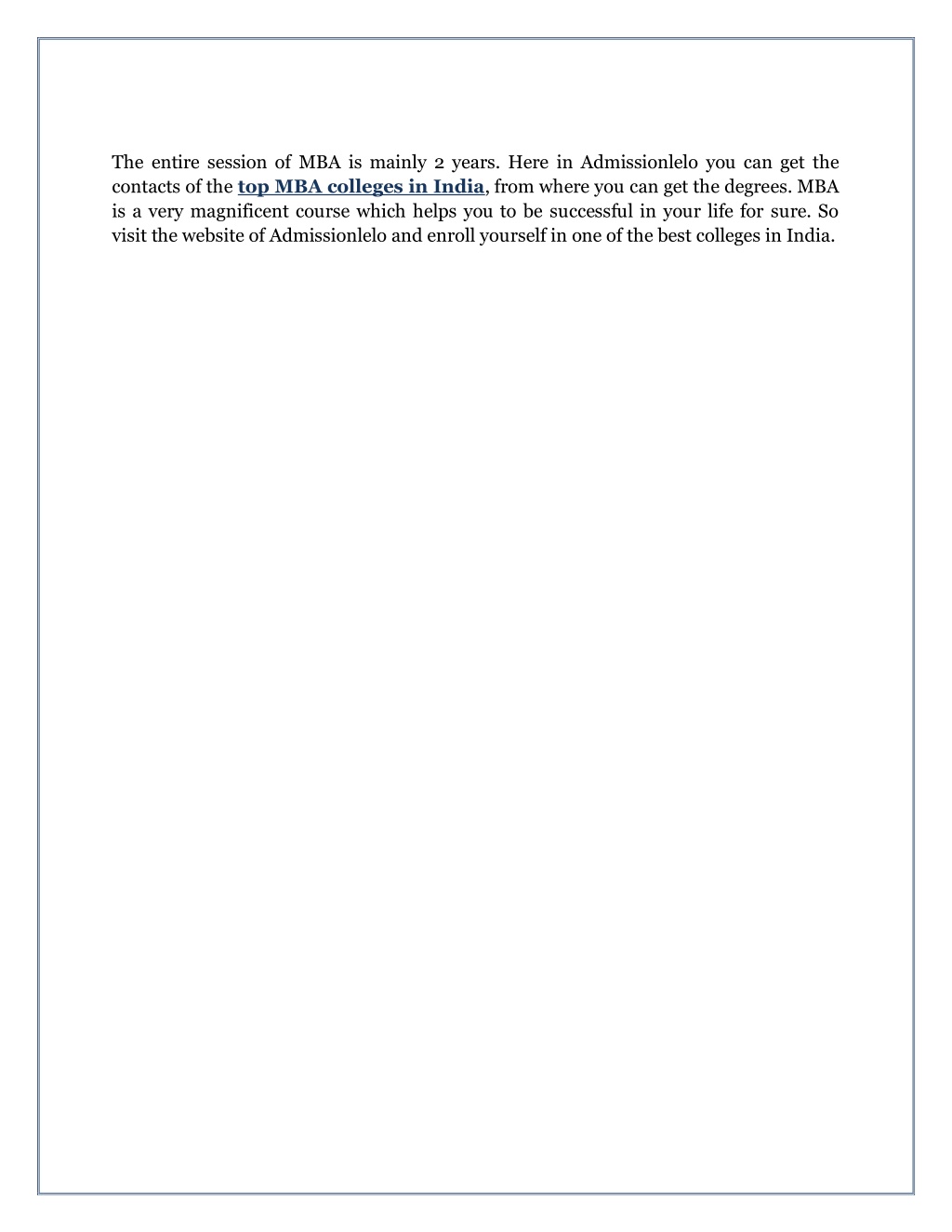 The entire session of MBA is mainly 2 years. Here in Admissionlelo you can get the contacts of the top MBA colleges in India, from where you can get the degrees. MBA is a very magnificent course which helps you to be successful in your life for sure. So visit the website of Admissionlelo and enroll yourself in one of the best colleges in India.